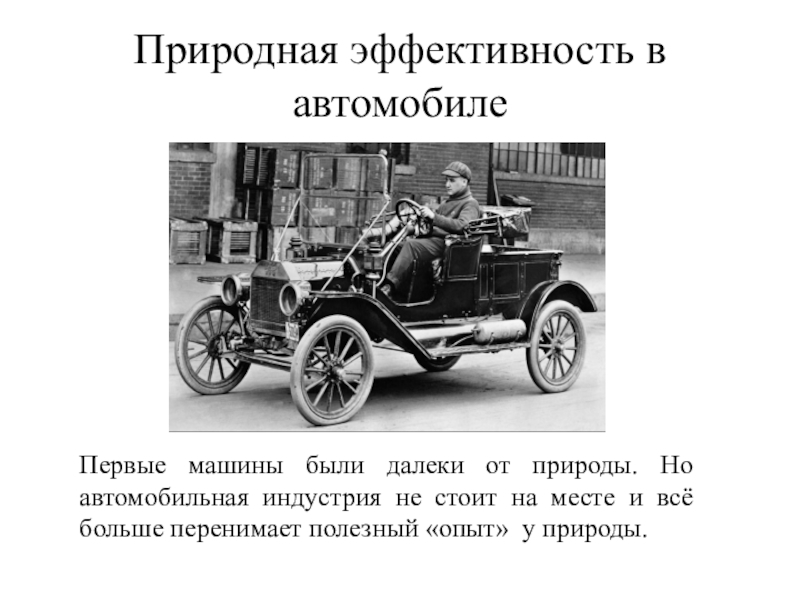 Природная эффективность в автомобиле

Первые машины были далеки от природы. Но автомобильная индустрия не стоит на месте и всё больше перенимает полезный «опыт» у природы.